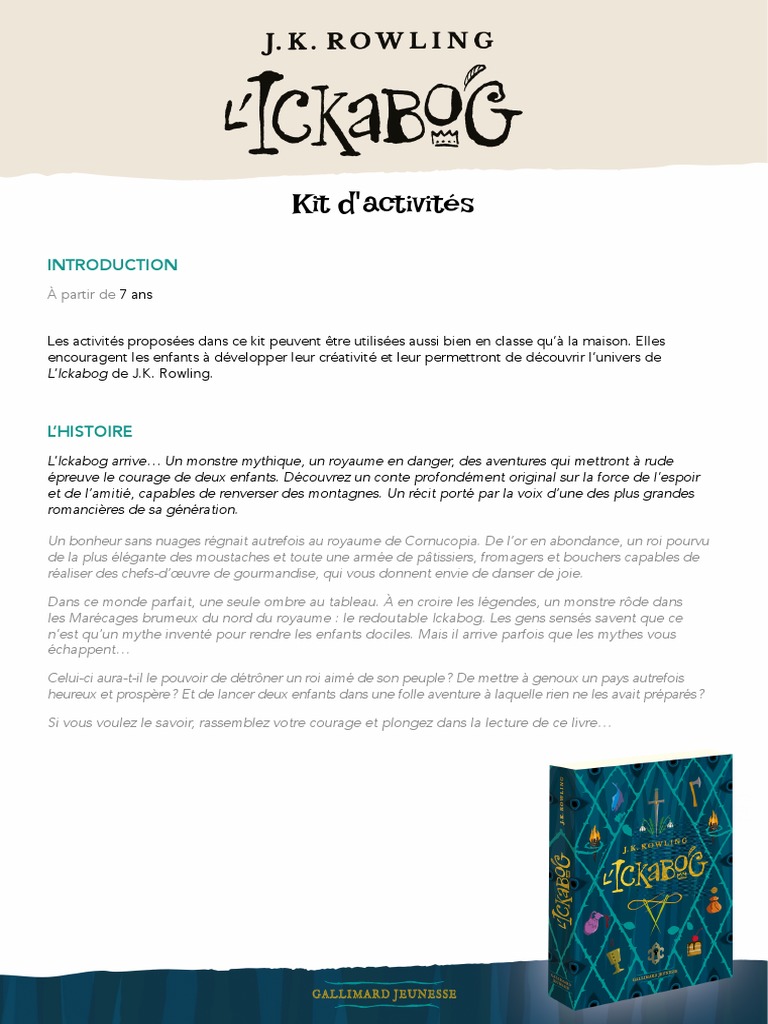 J.K. ROWLING

L'ICKABOG

Kit d'activités

INTRODUCTION

À partir de 7 ans

Les activités proposées dans ce kit peuvent être utilisées aussi bien en classe qu'à la maison. Elles encouragent les enfants à développer leur créativité et leur permettront de découvrir l'univers de L'Ickabog de J.K. Rowling.

L'HISTOIRE

L'Ickabog arrive… Un monstre mythique, un royaume en danger, des aventures qui mettront à rude épreuve le courage de deux enfants. Découvrez un conte profondément original sur la force de l'espoir et de l'amitié, capables de renverser des montagnes. Un récit porté par la voix d'une des plus grandes romancières de sa génération.

Un bonheur sans nuages régnait autrefois au royaume de Cornucopia. De l'or en abondance, un roi pourvu de la plus élégante des moustaches et toute une armée de pâtissiers, fromagers et bouchers capables de réaliser des chefs-d'œuvre de gourmandise, qui vous donnent envie de danser de joie.

Dans ce monde parfait, une seule ombre au tableau. À en croire les légendes, un monstre rôde dans les Marécages brumeux du nord du royaume : le redoutable Ickabog. Les gens sensés savent que ce n'est qu'un mythe inventé pour rendre les enfants dociles. Mais il arrive parfois que les mythes vous échappent…

Celui-ci aura-t-il le pouvoir de détrôner un roi aimé de son peuple ? De mettre à genoux un pays autrefois heureux et prospère ? Et de lancer deux enfants dans une folle aventure à laquelle rien ne les avait préparés ?

Si vous voulez le savoir, rassemblez votre courage et plongez dans la lecture de ce livre…

J.K. ROWLING
L'ICKABOG
J.K. ROWLING
L'ICKABOG
GALLIMARD JEUNESSE

GALLIMARD JEUNESSE